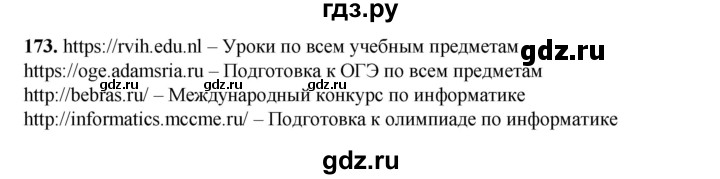 гдз.ру

173. https://rvih.edu.nl – Уроки по всем учебным предметам gdz.ru
https://oge.adamsria.ru – Подготовка к ОГЭ по всем предметам
gdz.ru gdz.ru gdz.ru
http://bebras.ru/ – Международный конкурс по информатике
http://informatics.mccme.ru/ – Подготовка к олимпиаде по информатике

gdz.ru